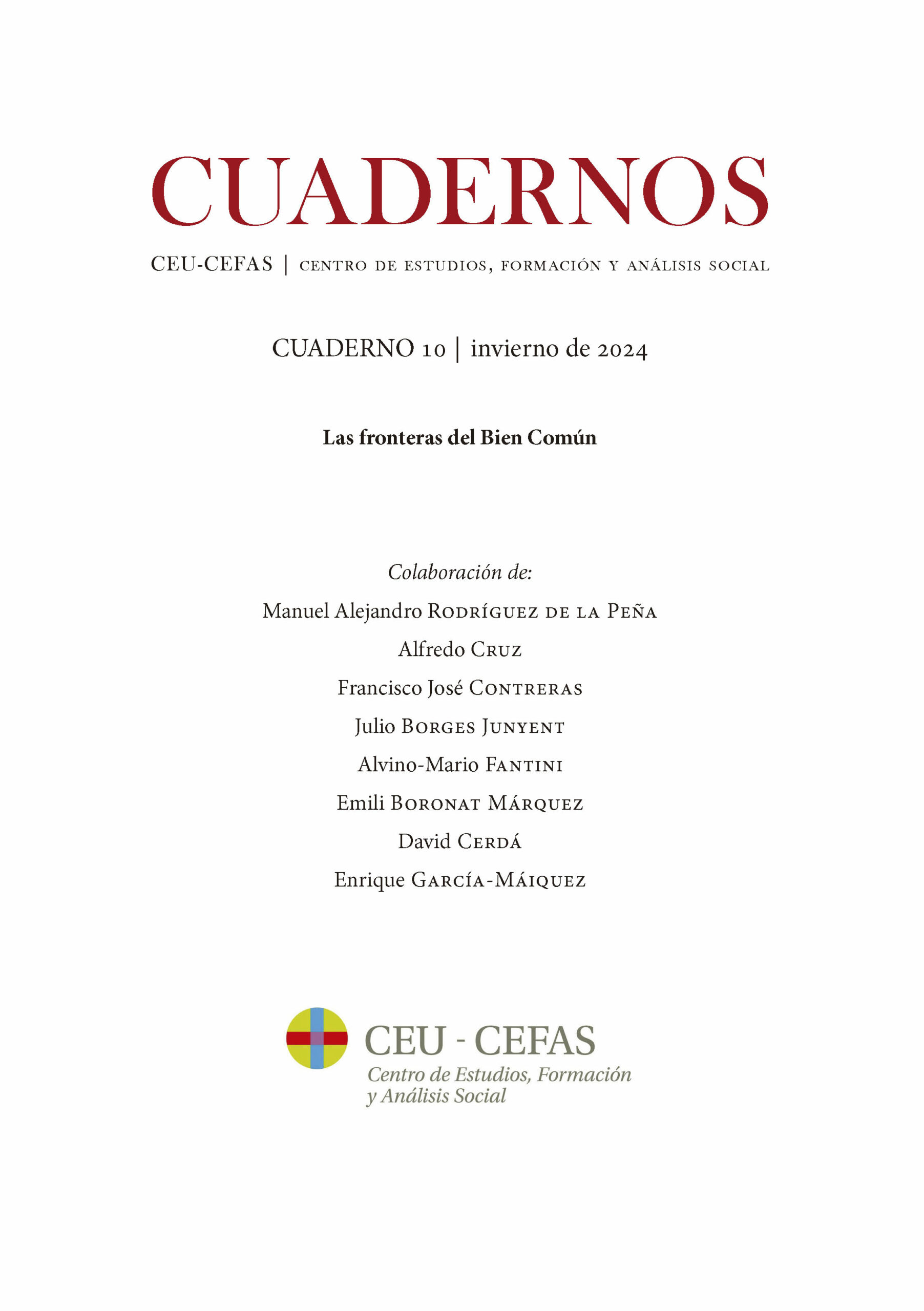 CUADERNOS

CEU-CEFAS | CENTRO DE ESTUDIOS, FORMACIÓN Y ANÁLISIS SOCIAL

CUADERNO 10 | invierno de 2024

Las fronteras del Bien Común

Colaboración de:

Manuel Alejandro RODRÍGUEZ DE LA PEÑA

Alfredo CRUZ

Francisco José CONTRERAS

Julio BORGES JUNYENT

Alvino-Mario FANTINI

Emili BORONAT MÁRQUEZ

David CERDÁ

Enrique GARCÍA-MÁIQUEZ

CEU - CEFAS
Centro de Estudios, Formación y Análisis Social